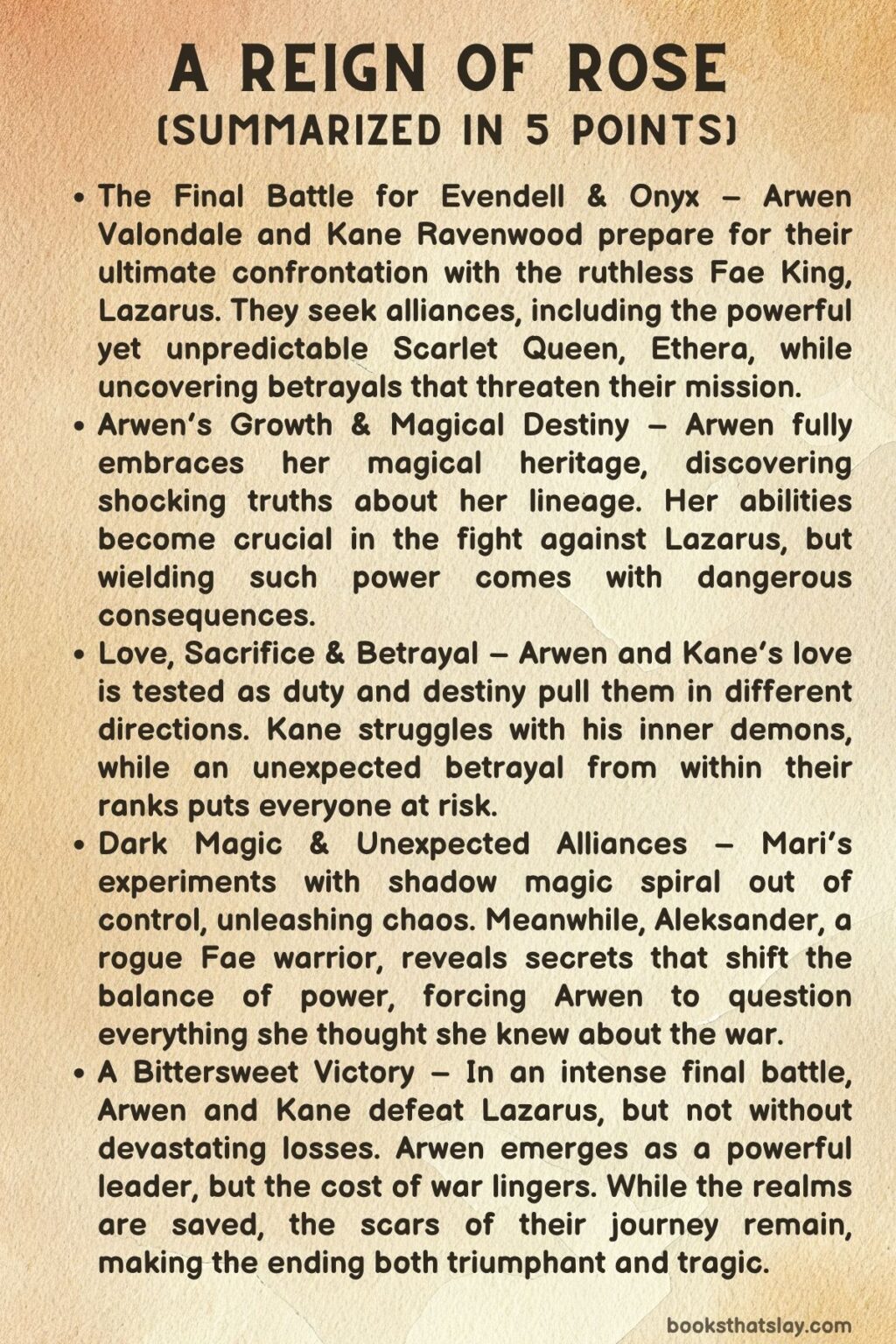 A REIGN OF ROSE
(SUMMARIZED IN 5 POINTS)

• The Final Battle for Evendell & Onyx – Arwen Valondale and Kane Ravenwood prepare for their ultimate confrontation with the ruthless Fae King, Lazarus. They seek alliances, including the powerful yet unpredictable Scarlet Queen, Ethera, while uncovering betrayals that threaten their mission.

• Arwen's Growth & Magical Destiny – Arwen fully embraces her magical heritage, discovering shocking truths about her lineage. Her abilities become crucial in the fight against Lazarus, but wielding such power comes with dangerous consequences.

• Love, Sacrifice & Betrayal – Arwen and Kane's love is tested as duty and destiny pull them in different directions. Kane struggles with his inner demons, while an unexpected betrayal from within their ranks puts everyone at risk.

• Dark Magic & Unexpected Alliances – Mari's experiments with shadow magic spiral out of control, unleashing chaos. Meanwhile, Aleksander, a rogue Fae warrior, reveals secrets that shift the balance of power, forcing Arwen to question everything she thought she knew about the war.

• A Bittersweet Victory – In an intense final battle, Arwen and Kane defeat Lazarus, but not without devastating losses. Arwen emerges as a powerful leader, but the cost of war lingers. While the realms are saved, the scars of their journey remain, making the ending both triumphant and tragic.

booksthatslay.com